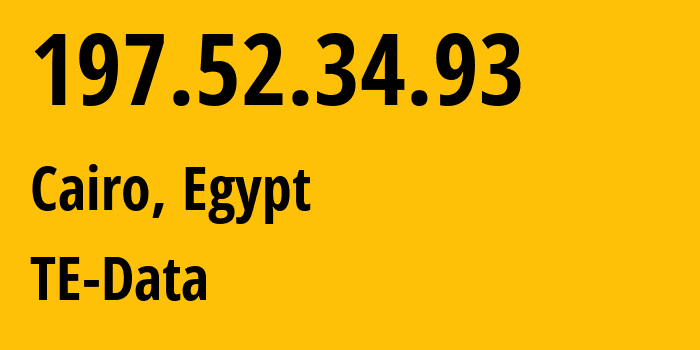 197.52.34.93

Cairo, Egypt

TE-Data